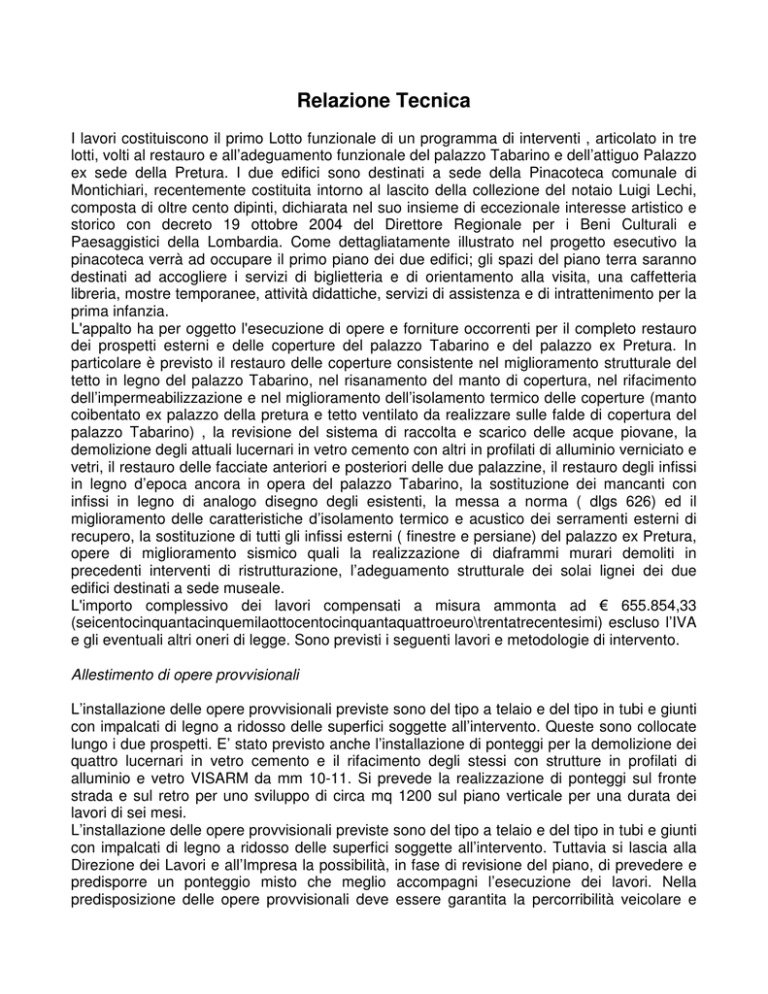 Relazione Tecnica

I lavori costituiscono il primo Lotto funzionale di un programma di interventi , articolato in tre lotti, volti al restauro e all'adeguamento funzionale del palazzo Tabarino e dell'attiguo Palazzo ex sede della Pretura. I due edifici sono destinati a sede della Pinacoteca comunale di Montichiari, recentemente costituita intorno al lascito della collezione del notaio Luigi Lechi, composta di oltre cento dipinti, dichiarata nel suo insieme di eccezionale interesse artistico e storico con decreto 19 ottobre 2004 del Direttore Regionale per i Beni Culturali e Paesaggistici della Lombardia. Come dettagliatamente illustrato nel progetto esecutivo la pinacoteca verrà ad occupare il primo piano dei due edifici; gli spazi del piano terra saranno destinati ad accogliere i servizi di biglietteria e di orientamento alla visita, una caffetteria libreria, mostre temporanee, attività didattiche, servizi di assistenza e di intrattenimento per la prima infanzia.
L'appalto ha per oggetto l'esecuzione di opere e forniture occorrenti per il completo restauro dei prospetti esterni e delle coperture del palazzo Tabarino e del palazzo ex Pretura. In particolare è previsto il restauro delle coperture consistente nel miglioramento strutturale del tetto in legno del palazzo Tabarino, nel risanamento del manto di copertura, nel rifacimento dell'impermeabilizzazione e nel miglioramento dell'isolamento termico delle coperture (manto coibentato ex palazzo della pretura e tetto ventilato da realizzare sulle falde di copertura del palazzo Tabarino) , la revisione del sistema di raccolta e scarico delle acque piovane, la demolizione degli attuali lucernari in vetro cemento con altri in profilati di alluminio verniciato e vetri, il restauro delle facciate anteriori e posteriori delle due palazzine, il restauro degli infissi in legno d'epoca ancora in opera del palazzo Tabarino, la sostituzione dei mancanti con infissi in legno di analogo disegno degli esistenti, la messa a norma ( dlgs 626) ed il miglioramento delle caratteristiche d'isolamento termico e acustico dei serramenti esterni di recupero, la sostituzione di tutti gli infissi esterni ( finestre e persiane) del palazzo ex Pretura, opere di miglioramento sismico quali la realizzazione di diaframmi murari demoliti in precedenti interventi di ristrutturazione, l'adeguamento strutturale dei solai lignei dei due edifici destinati a sede museale.
L'importo complessivo dei lavori compensati a misura ammonta ad € 655.854,33 (seicentocinquantacinquemilaottocentocinquantaquattroeuro\trentatrecentesimi) escluso l'IVA e gli eventuali altri oneri di legge. Sono previsti i seguenti lavori e metodologie di intervento.

Allestimento di opere provvisionali

L'installazione delle opere provvisionali previste sono del tipo a telaio e del tipo in tubi e giunti con impalcati di legno a ridosso delle superfici soggette all'intervento. Queste sono collocate lungo i due prospetti. E' stato previsto anche l'installazione di ponteggi per la demolizione dei quattro lucernari in vetro cemento e il rifacimento degli stessi con strutture in profilati di alluminio e vetro VISARM da mm 10-11. Si prevede la realizzazione di ponteggi sul fronte strada e sul retro per uno sviluppo di circa mq 1200 sul piano verticale per una durata dei lavori di sei mesi.
L'installazione delle opere provvisionali previste sono del tipo a telaio e del tipo in tubi e giunti con impalcati di legno a ridosso delle superfici soggette all'intervento. Tuttavia si lascia alla Direzione dei Lavori e all'Impresa la possibilità, in fase di revisione del piano, di prevedere e predisporre un ponteggio misto che meglio accompagni l'esecuzione dei lavori. Nella predisposizione delle opere provvisionali deve essere garantita la percorribilità veicolare e